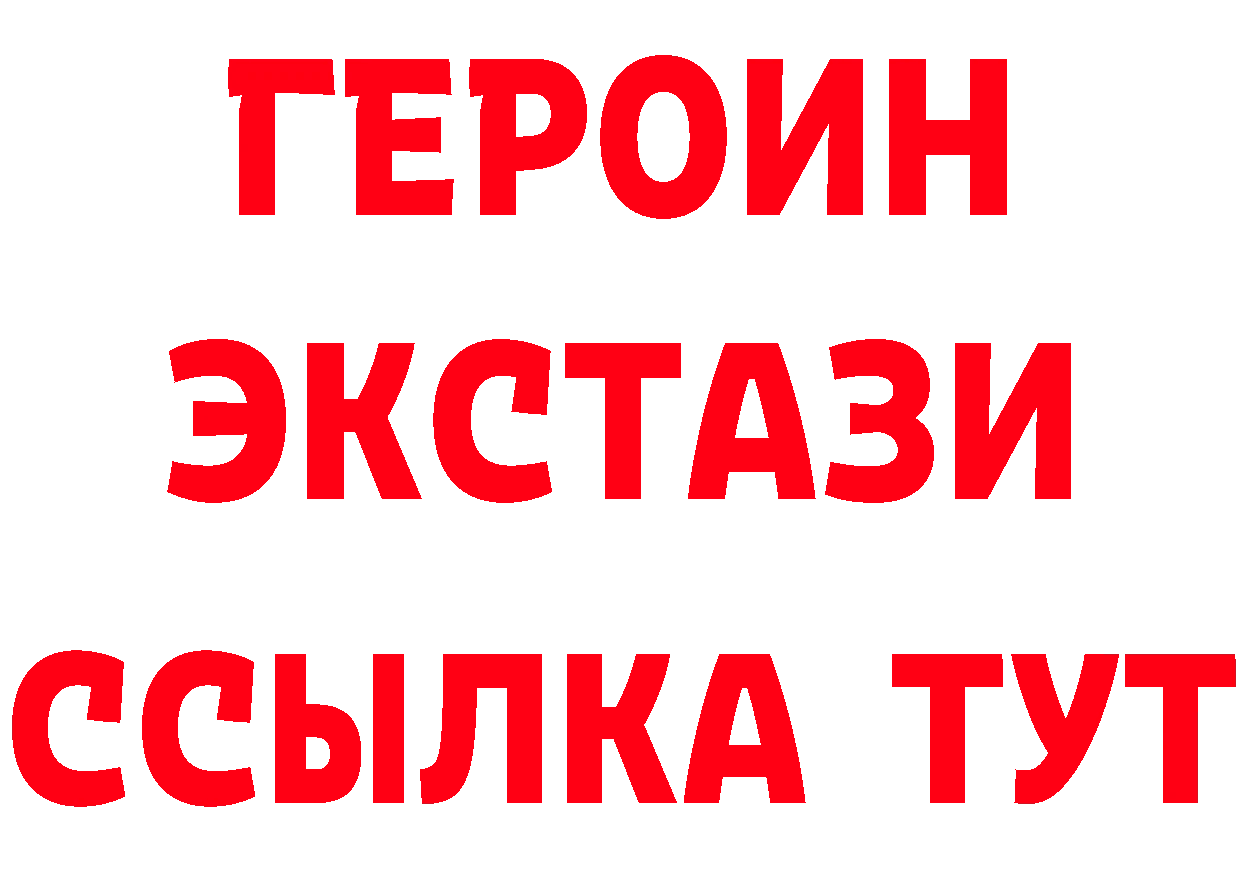 ГЕРОИН ЭКСТАЗИ ССЫЛКА ТУТ